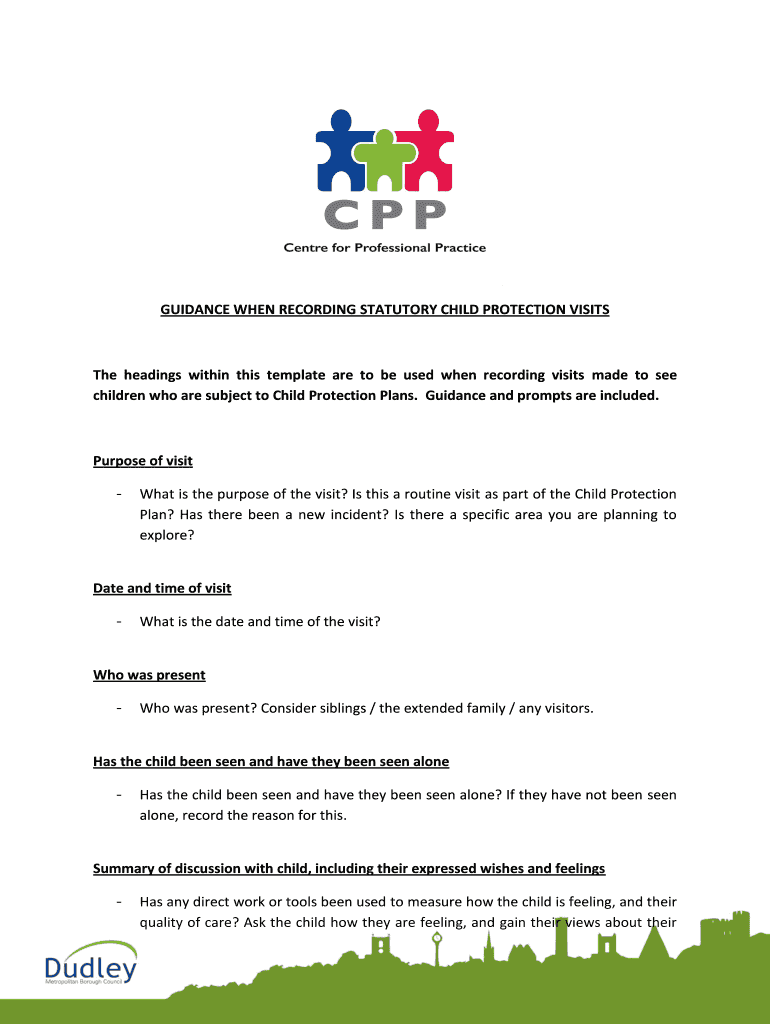 CPP
Centre for Professional Practice

GUIDANCE WHEN RECORDING STATUTORY CHILD PROTECTION VISITS

The headings within this template are to be used when recording visits made to see children who are subject to Child Protection Plans. Guidance and prompts are included.

Purpose of visit

- What is the purpose of the visit? Is this a routine visit as part of the Child Protection Plan? Has there been a new incident? Is there a specific area you are planning to explore?

Date and time of visit

- What is the date and time of the visit?

Who was present

- Who was present? Consider siblings / the extended family / any visitors.

Has the child been seen and have they been seen alone

- Has the child been seen and have they been seen alone? If they have not been seen alone, record the reason for this.

Summary of discussion with child, including their expressed wishes and feelings

- Has any direct work or tools been used to measure how the child is feeling, and their quality of care? Ask the child how they are feeling, and gain their views about their

Dudley
Metropolitan Borough Council